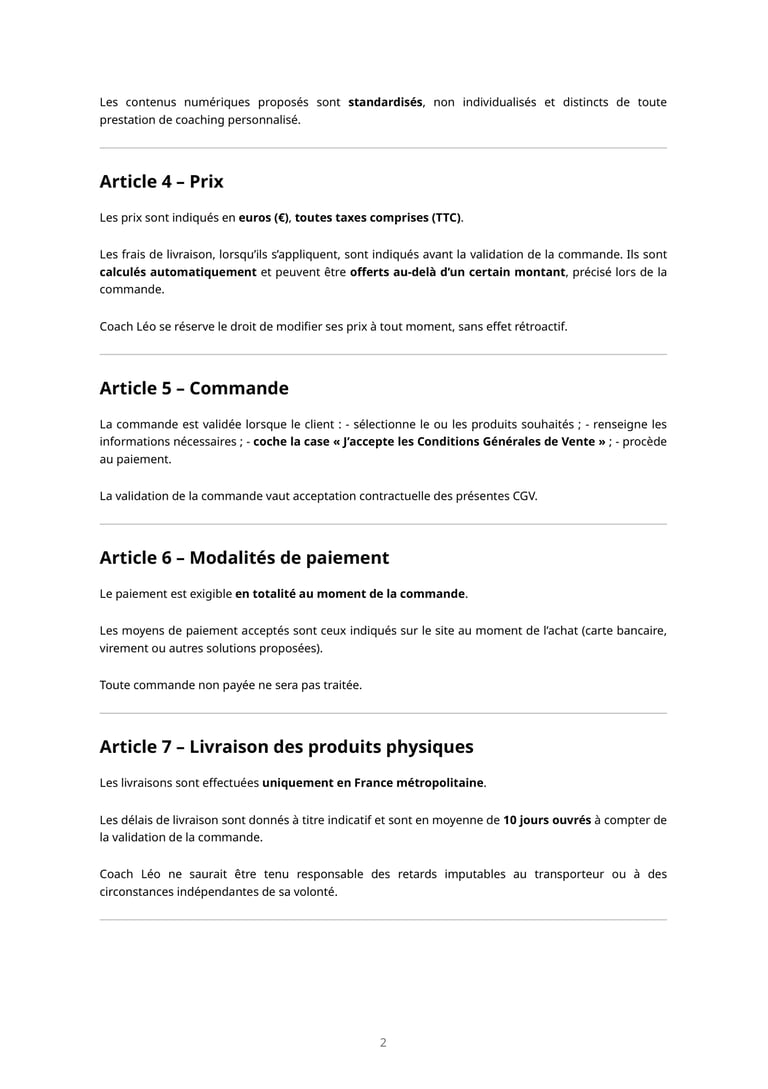 Les contenus numériques proposés sont standardisés, non individualisés et distincts de toute prestation de coaching personnalisé.

Article 4 – Prix

Les prix sont indiqués en euros (€), toutes taxes comprises (TTC).

Les frais de livraison, lorsqu'ils s'appliquent, sont indiqués avant la validation de la commande. Ils sont calculés automatiquement et peuvent être offerts au-delà d'un certain montant, précisé lors de la commande.

Coach Léo se réserve le droit de modifier ses prix à tout moment, sans effet rétroactif.

Article 5 – Commande

La commande est validée lorsque le client : - sélectionne le ou les produits souhaités ; - renseigne les informations nécessaires ; - coche la case « J'accepte les Conditions Générales de Vente » ; - procède au paiement.

La validation de la commande vaut acceptation contractuelle des présentes CGV.

Article 6 – Modalités de paiement

Le paiement est exigible en totalité au moment de la commande.

Les moyens de paiement acceptés sont ceux indiqués sur le site au moment de l'achat (carte bancaire, virement ou autres solutions proposées).

Toute commande non payée ne sera pas traitée.

Article 7 – Livraison des produits physiques

Les livraisons sont effectuées uniquement en France métropolitaine.

Les délais de livraison sont donnés à titre indicatif et sont en moyenne de 10 jours ouvrés à compter de la validation de la commande.

Coach Léo ne saurait être tenu responsable des retards imputables au transporteur ou à des circonstances indépendantes de sa volonté.

2